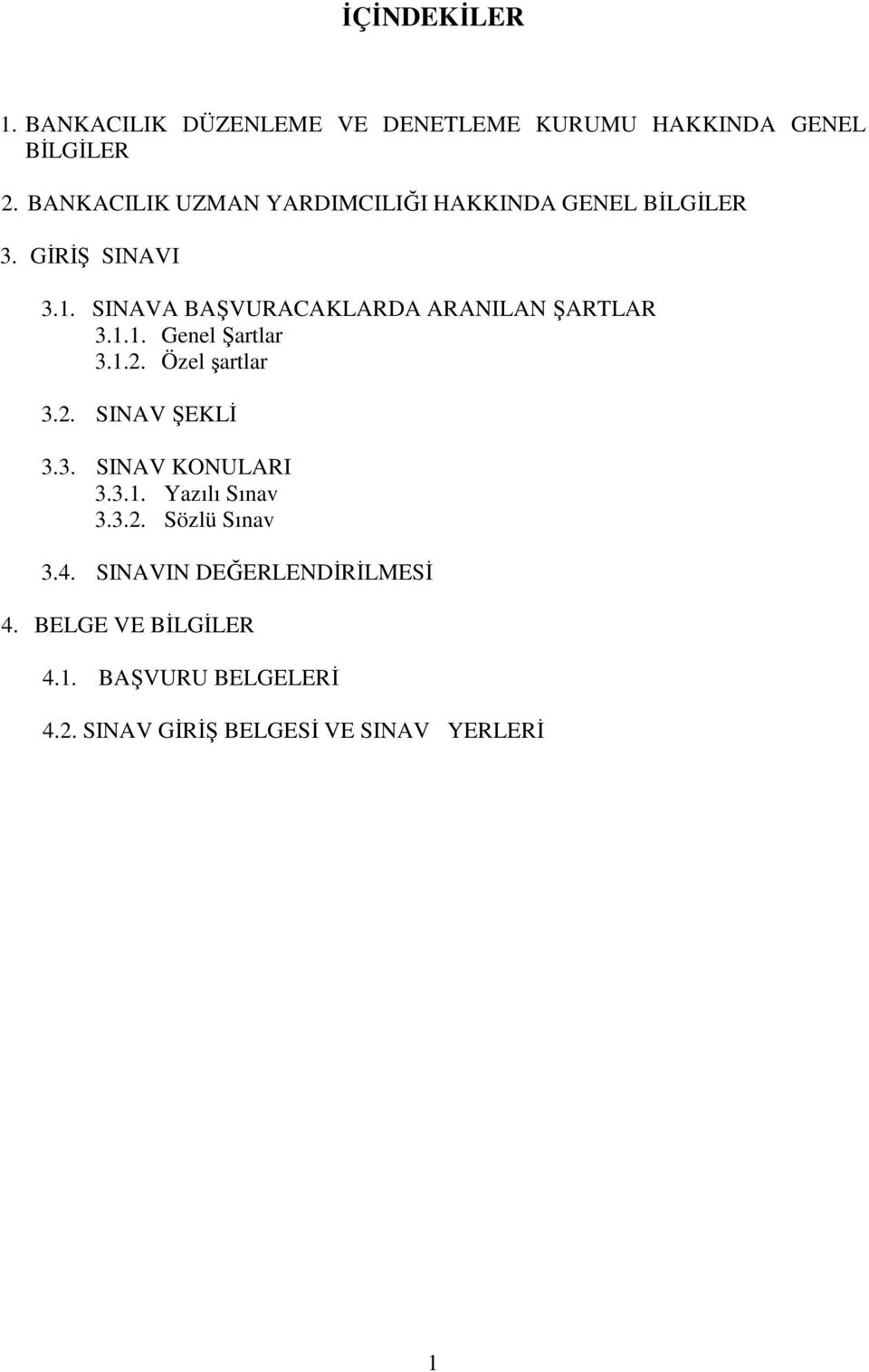 İÇİNDEKİLER

1. BANKACILIK DÜZENLEME VE DENETLEME KURUMU HAKKINDA GENEL BİLGİLER

2. BANKACILIK UZMAN YARDIMCILIĞI HAKKINDA GENEL BİLGİLER

3. GİRİŞ SINAVI

3.1. SINAVA BAŞVURACAKLARDA ARANILAN ŞARTLAR
3.1.1. Genel Şartlar
3.1.2. Özel şartlar

3.2. SINAV ŞEKLİ

3.3. SINAV KONULARI
3.3.1. Yazılı Sınav
3.3.2. Sözlü Sınav

3.4. SINAVIN DEĞERLENDİRİLMESİ

4. BELGE VE BİLGİLER

4.1. BAŞVURU BELGELERİ

4.2. SINAV GİRİŞ BELGESİ VE SINAV YERLERİ

1